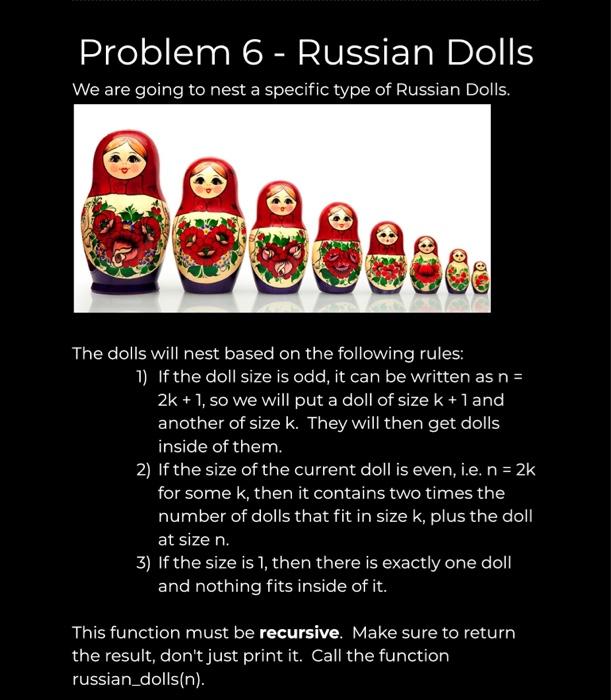 Problem 6 - Russian Dolls

We are going to nest a specific type of Russian Dolls.

The dolls will nest based on the following rules:

1) If the doll size is odd, it can be written as n = 2k + 1, so we will put a doll of size k + 1 and another of size k. They will then get dolls inside of them.
2) If the size of the current doll is even, i.e. n = 2k for some k, then it contains two times the number of dolls that fit in size k, plus the doll at size n.
3) If the size is 1, then there is exactly one doll and nothing fits inside of it.

This function must be recursive. Make sure to return the result, don't just print it. Call the function russian_dolls(n).